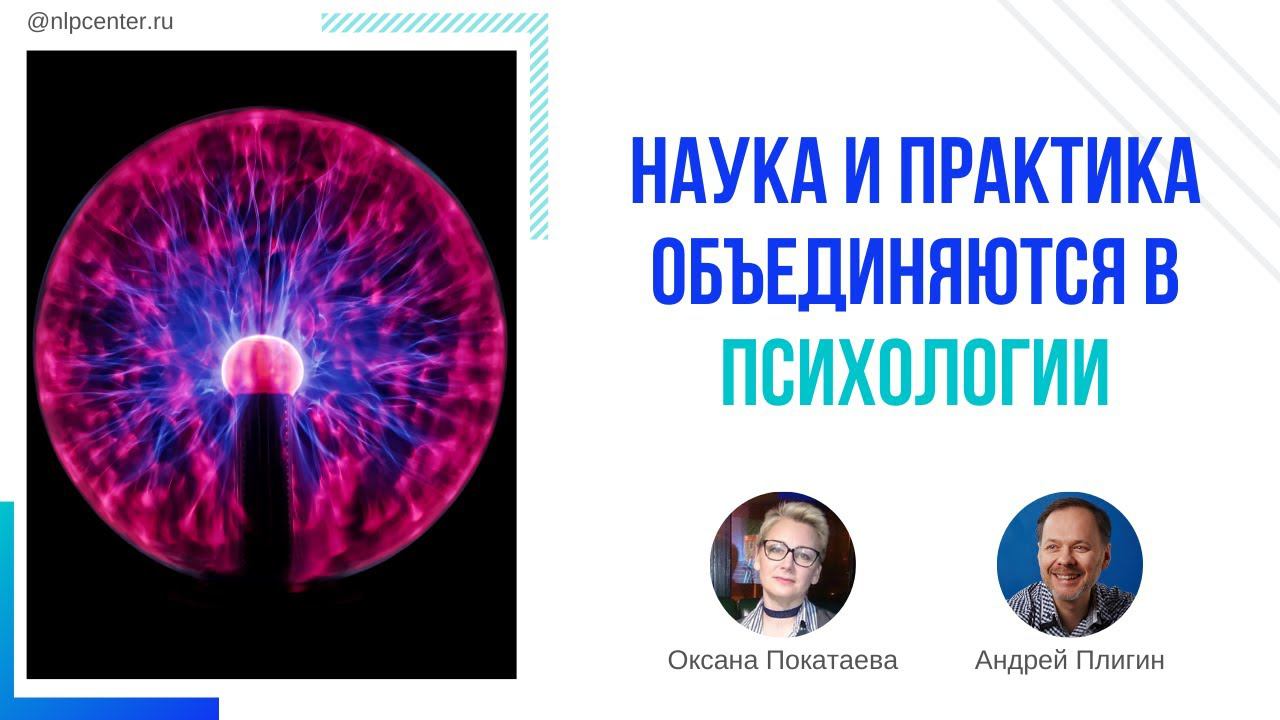 @nlpcenter.ru

НАУКА И ПРАКТИКА ОБЪЕДИНЯЮТСЯ В ПСИХОЛОГИИ

Оксана Покатаева

Андрей Плигин